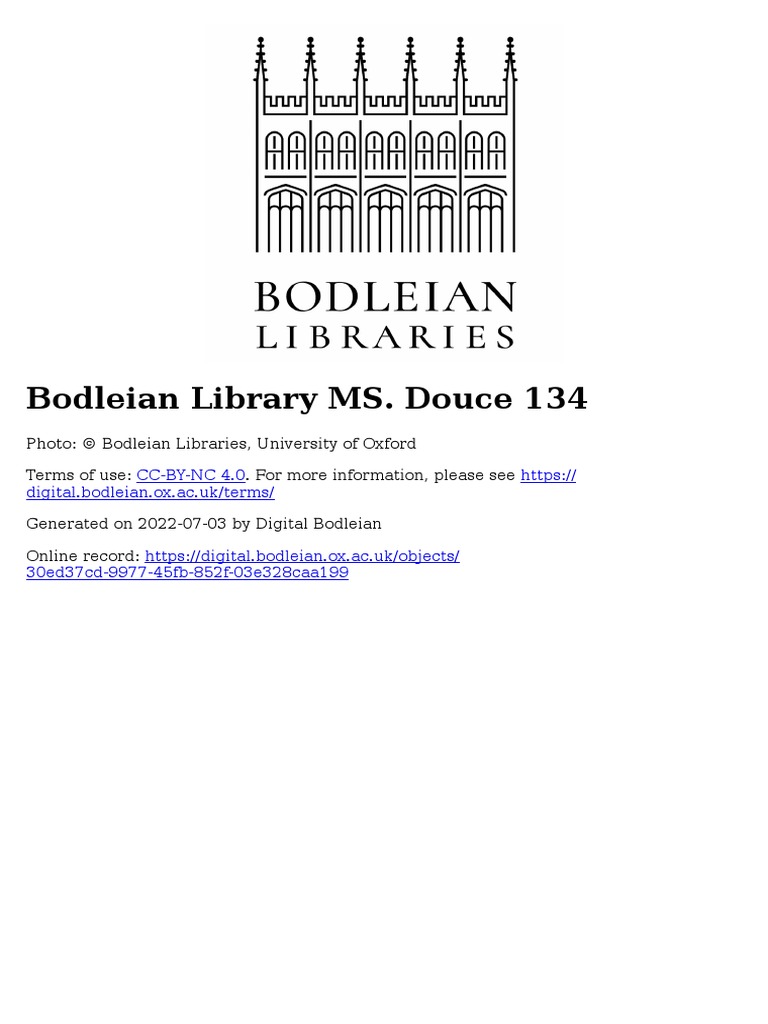 BODLEIAN
LIBRARIES

Bodleian Library MS. Douce 134

Photo: © Bodleian Libraries, University of Oxford

Terms of use: CC-BY-NC 4.0. For more information, please see https://digital.bodleian.ox.ac.uk/terms/

Generated on 2022-07-03 by Digital Bodleian

Online record: https://digital.bodleian.ox.ac.uk/objects/30ed37cd-9977-45fb-852f-03e328caa199